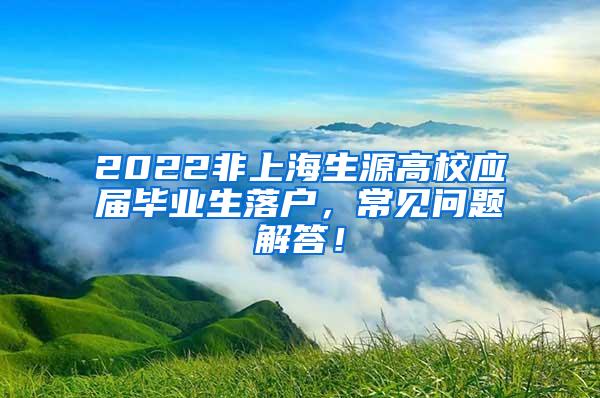 2022非上海生源高校应届毕业生落户，常见问题解答！